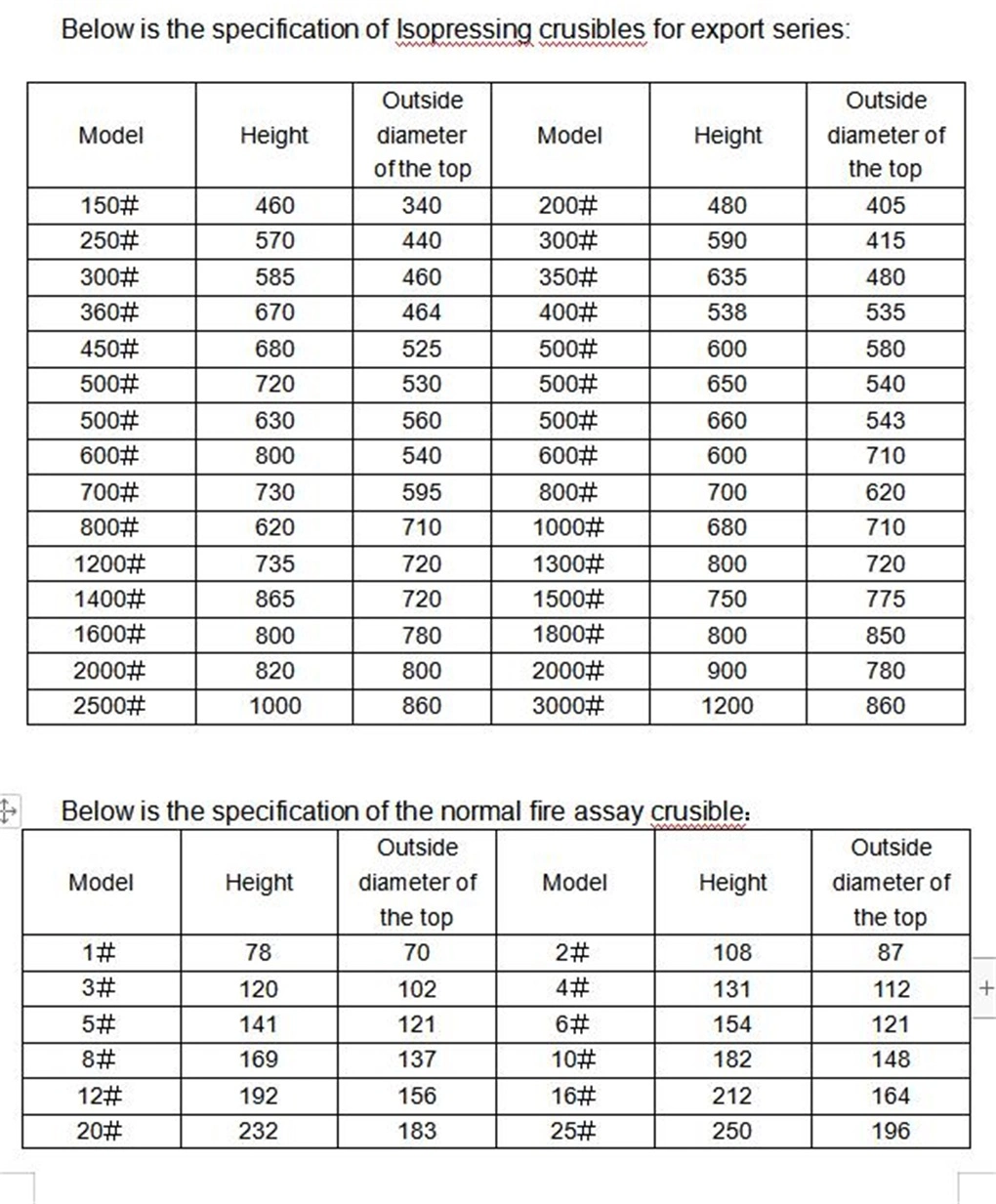 Below is the specification of Isopressing crusibles for export series:

| Model | Height | Outside diameter of the top | Model | Height | Outside diameter of the top |
|---|---|---|---|---|---|
| 150# | 460 | 340 | 200# | 480 | 405 |
| 250# | 570 | 440 | 300# | 590 | 415 |
| 300# | 585 | 460 | 350# | 635 | 480 |
| 360# | 670 | 464 | 400# | 538 | 535 |
| 450# | 680 | 525 | 500# | 600 | 580 |
| 500# | 720 | 530 | 500# | 650 | 540 |
| 500# | 630 | 560 | 500# | 660 | 543 |
| 600# | 800 | 540 | 600# | 600 | 710 |
| 700# | 730 | 595 | 800# | 700 | 620 |
| 800# | 620 | 710 | 1000# | 680 | 710 |
| 1200# | 735 | 720 | 1300# | 800 | 720 |
| 1400# | 865 | 720 | 1500# | 750 | 775 |
| 1600# | 800 | 780 | 1800# | 800 | 850 |
| 2000# | 820 | 800 | 2000# | 900 | 780 |
| 2500# | 1000 | 860 | 3000# | 1200 | 860 |

Below is the specification of the normal fire assay crusible:

| Model | Height | Outside diameter of the top | Model | Height | Outside diameter of the top |
|---|---|---|---|---|---|
| 1# | 78 | 70 | 2# | 108 | 87 |
| 3# | 120 | 102 | 4# | 131 | 112 |
| 5# | 141 | 121 | 6# | 154 | 121 |
| 8# | 169 | 137 | 10# | 182 | 148 |
| 12# | 192 | 156 | 16# | 212 | 164 |
| 20# | 232 | 183 | 25# | 250 | 196 |